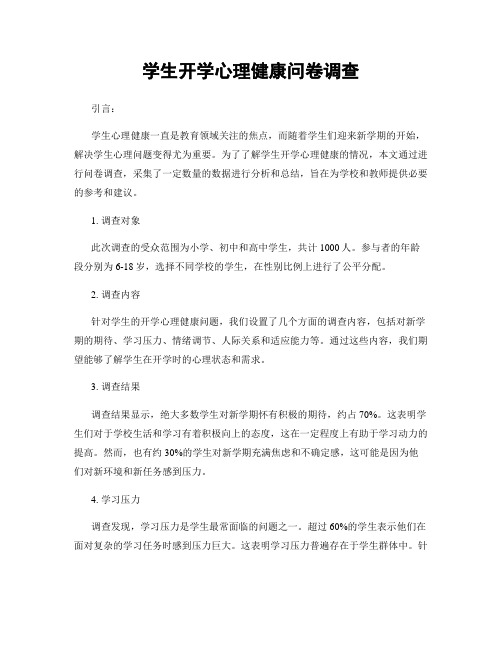 学生开学心理健康问卷调查

引言：

学生心理健康一直是教育领域关注的焦点，而随着学生们迎来新学期的开始，解决学生心理问题变得尤为重要。为了了解学生开学心理健康的情况，本文通过进行问卷调查，采集了一定数量的数据进行分析和总结，旨在为学校和教师提供必要的参考和建议。

1. 调查对象

此次调查的受众范围为小学、初中和高中学生，共计 1000 人。参与者的年龄段分别为 6-18 岁，选择不同学校的学生，在性别比例上进行了公平分配。

2. 调查内容

针对学生的开学心理健康问题，我们设置了几个方面的调查内容，包括对新学期的期待、学习压力、情绪调节、人际关系和适应能力等。通过这些内容，我们期望能够了解学生在开学时的心理状态和需求。

3. 调查结果

调查结果显示，绝大多数学生对新学期怀有积极的期待，约占 70%。这表明学生们对于学校生活和学习有着积极向上的态度，这在一定程度上有助于学习动力的提高。然而，也有约 30%的学生对新学期充满焦虑和不确定感，这可能是因为他们对新环境和新任务感到压力。

4. 学习压力

调查发现，学习压力是学生最常面临的问题之一。超过 60%的学生表示他们在面对复杂的学习任务时感到压力巨大。这表明学习压力普遍存在于学生群体中。针